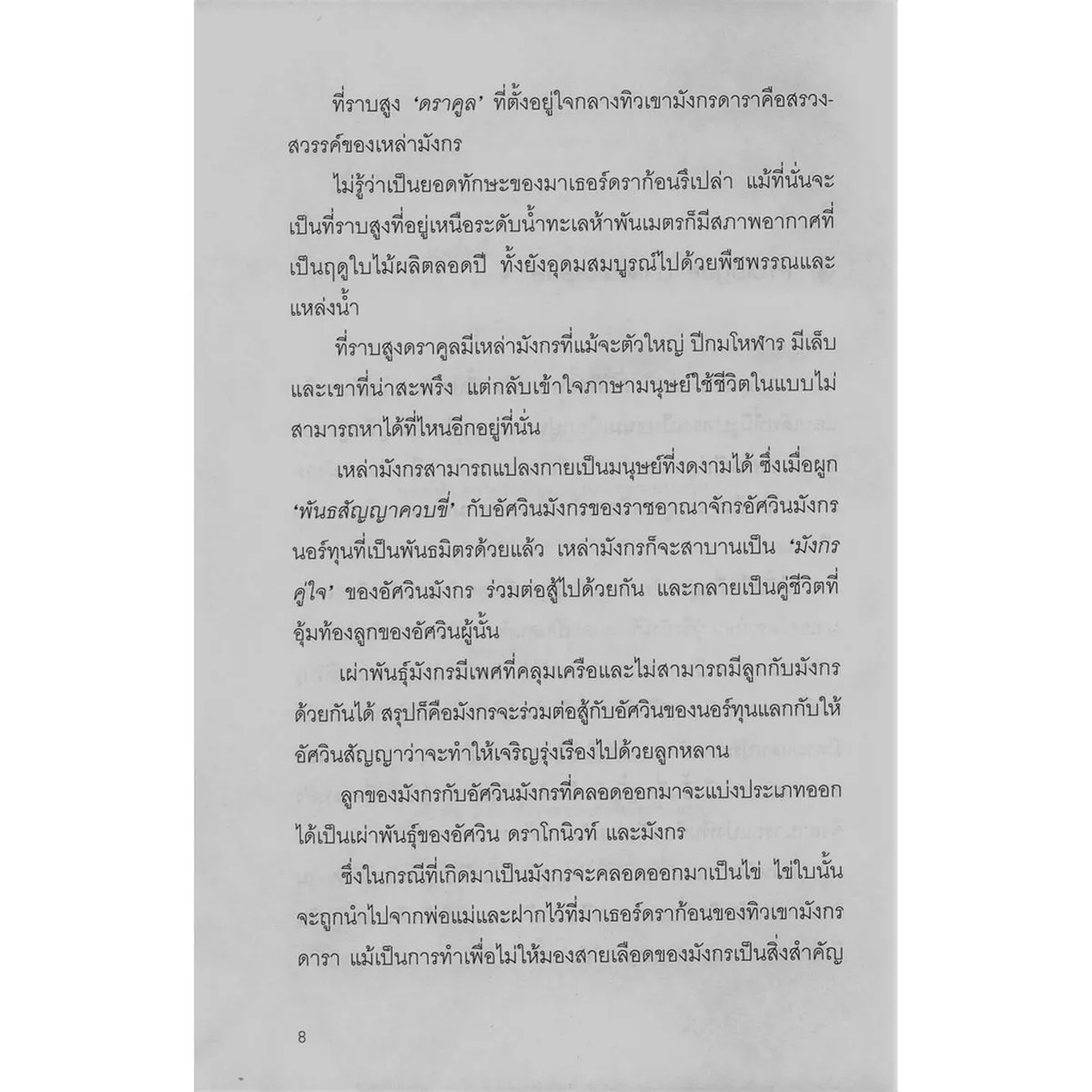 ที่ราบสูง 'ดราคูล' ที่ตั้งอยู่ใจกลางทิวเขามังกรดาราคือสรวงสวรรค์ของเหล่ามังกร

ไม่รู้ว่าเป็นยอดทักษะของมาเธอร์ดราก้อนรึเปล่า แม้ที่นั่นจะเป็นที่ราบสูงที่อยู่เหนือระดับน้ำทะเลห้าพันเมตรก็มีสภาพอากาศที่เป็นฤดูใบไม้ผลิตลอดปี ทั้งยังอุดมสมบูรณ์ไปด้วยพืชพรรณและแหล่งน้ำ

ที่ราบสูงดราคูลมีเหล่ามังกรที่แม้จะตัวใหญ่ ปีกมโหฬาร มีเล็บและเขาที่น่าสะพรึง แต่กลับเข้าใจภาษามนุษย์ใช้ชีวิตในแบบไม่สามารถหาได้ที่ไหนอีกอยู่ที่นั่น

เหล่ามังกรสามารถแปลงกายเป็นมนุษย์ที่งดงามได้ ซึ่งเมื่อผูก 'พันธสัญญาควบขี่' กับอัศวินมังกรของราชอาณาจักรอัศวินมังกรนอร์ทุนที่เป็นพันธมิตรด้วยแล้ว เหล่ามังกรก็จะสาบานเป็น 'มังกรคู่ใจ' ของอัศวินมังกร ร่วมต่อสู้ไปด้วยกัน และกลายเป็นคู่ชีวิตที่อุ้มท้องลูกของอัศวินผู้นั้น

เผ่าพันธุ์มังกรมีเพศที่คลุมเครือและไม่สามารถมีลูกกับมังกรด้วยกันได้ สรุปก็คือมังกรจะร่วมต่อสู้กับอัศวินของนอร์ทุนแลกกับให้อัศวินสัญญาว่าจะทำให้เจริญรุ่งเรืองไปด้วยลูกหลาน

ลูกของมังกรกับอัศวินมังกรที่คลอดออกมาจะแบ่งประเภทออกได้เป็นเผ่าพันธุ์ของอัศวิน ดราโกนิวท์ และมังกร

ซึ่งในกรณีที่เกิดมาเป็นมังกรจะคลอดออกมาเป็นไข่ ไข่ใบนั้นจะถูกนำไปจากพ่อแม่และฝากไว้ที่มาเธอร์ดราก้อนของทิวเขามังกรดารา แม้เป็นการทำเพื่อไม่ให้มองสายเลือดของมังกรเป็นสิ่งสำคัญ

8